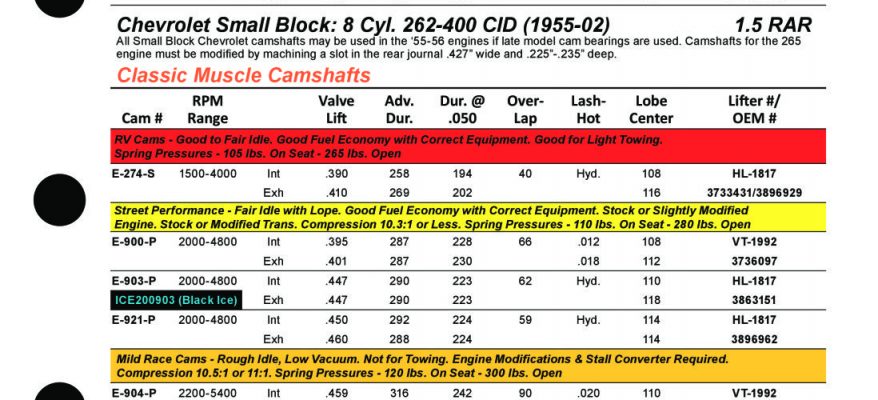 Chevrolet Small Block: 8 Cyl. 262-400 CID (1955-02) 1.5 RAR

All Small Block Chevrolet camshafts may be used in the '55-56 engines if late model cam bearings are used. Camshafts for the 265 engine must be modified by machining a slot in the rear journal .427" wide and .225"-.235" deep.

Classic Muscle Camshafts

| Cam # | RPM Range | | Valve Lift | Adv. Dur. | Dur. @ .050 | Over-Lap | Lash-Hot | Lobe Center | Lifter #/ OEM # |
|---|---|---|---|---|---|---|---|---|---|
| RV Cams - Good to Fair Idle. Good Fuel Economy with Correct Equipment. Good for Light Towing. Spring Pressures - 105 lbs. On Seat - 265 lbs. Open | | | | | | | | | |
| E-274-S | 1500-4000 | Int | .390 | 258 | 194 | 40 | Hyd. | 108 | HL-1817 |
| | | Exh | .410 | 269 | 202 | | | 116 | 3733431/3896929 |
| Street Performance - Fair Idle with Lope. Good Fuel Economy with Correct Equipment. Stock or Slightly Modified Engine. Stock or Modified Trans. Compression 10.3:1 or Less. Spring Pressures - 110 lbs. On Seat - 280 lbs. Open | | | | | | | | | |
| E-900-P | 2000-4800 | Int | .395 | 287 | 228 | 66 | .012 | 108 | VT-1992 |
| | | Exh | .401 | 287 | 230 | | .018 | 112 | 3736097 |
| E-903-P | 2000-4800 | Int | .447 | 290 | 223 | 62 | Hyd. | 110 | HL-1817 |
| ICE200903 (Black Ice) | | Exh | .447 | 290 | 223 | | | 118 | 3863151 |
| E-921-P | 2000-4800 | Int | .450 | 292 | 224 | 59 | Hyd. | 114 | HL-1817 |
| | | Exh | .460 | 288 | 224 | | | 114 | 3896962 |
| Mild Race Cams - Rough Idle, Low Vacuum. Not for Towing. Engine Modifications & Stall Converter Required. Compression 10.5:1 or 11:1. Spring Pressures - 120 lbs. On Seat - 300 lbs. Open | | | | | | | | | |
| E-904-P | 2200-5400 | Int | .459 | 316 | 242 | 90 | .020 | 110 | VT-1992 |